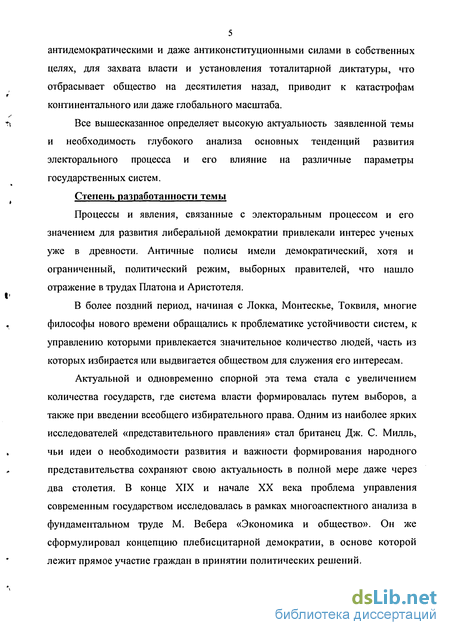 5

антидемократическими и даже антиконституционными силами в собственных целях, для захвата власти и установления тоталитарной диктатуры, что отбрасывает общество на десятилетия назад, приводит к катастрофам континентального или даже глобального масштаба.

Все вышесказанное определяет высокую актуальность заявленной темы и необходимость глубокого анализа основных тенденций развития электорального процесса и его влияние на различные параметры государственных систем.

Степень разработанности темы

Процессы и явления, связанные с электоральным процессом и его значением для развития либеральной демократии привлекали интерес ученых уже в древности. Античные полисы имели демократический, хотя и ограниченный, политический режим, выборных правителей, что нашло отражение в трудах Платона и Аристотеля.

В более поздний период, начиная с Локка, Монтескье, Токвиля, многие философы нового времени обращались к проблематике устойчивости систем, к управлению которыми привлекается значительное количество людей, часть из которых избирается или выдвигается обществом для служения его интересам.

Актуальной и одновременно спорной эта тема стала с увеличением количества государств, где система власти формировалась путем выборов, а также при введении всеобщего избирательного права. Одним из наиболее ярких исследователей «представительного правления» стал британец Дж. С. Милль, чьи идеи о необходимости развития и важности формирования народного представительства сохраняют свою актуальность в полной мере даже через два столетия. В конце XIX и начале XX века проблема управления современным государством исследовалась в рамках многоаспектного анализа в фундаментальном труде М. Вебера «Экономика и общество». Он же сформулировал концепцию плебисцитарной демократии, в основе которой лежит прямое участие граждан в принятии политических решений.

dsLib.net
библиотека диссертаций